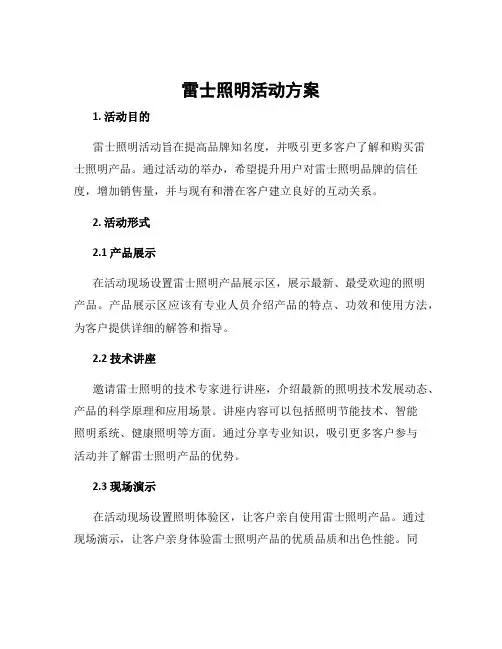 雷士照明活动方案

1. 活动目的

雷士照明活动旨在提高品牌知名度，并吸引更多客户了解和购买雷士照明产品。通过活动的举办，希望提升用户对雷士照明品牌的信任度，增加销售量，并与现有和潜在客户建立良好的互动关系。

2. 活动形式

2.1 产品展示

在活动现场设置雷士照明产品展示区，展示最新、最受欢迎的照明产品。产品展示区应该有专业人员介绍产品的特点、功效和使用方法，为客户提供详细的解答和指导。

2.2 技术讲座

邀请雷士照明的技术专家进行讲座，介绍最新的照明技术发展动态、产品的科学原理和应用场景。讲座内容可以包括照明节能技术、智能照明系统、健康照明等方面。通过分享专业知识，吸引更多客户参与活动并了解雷士照明产品的优势。

2.3 现场演示

在活动现场设置照明体验区，让客户亲自使用雷士照明产品。通过现场演示，让客户亲身体验雷士照明产品的优质品质和出色性能。同